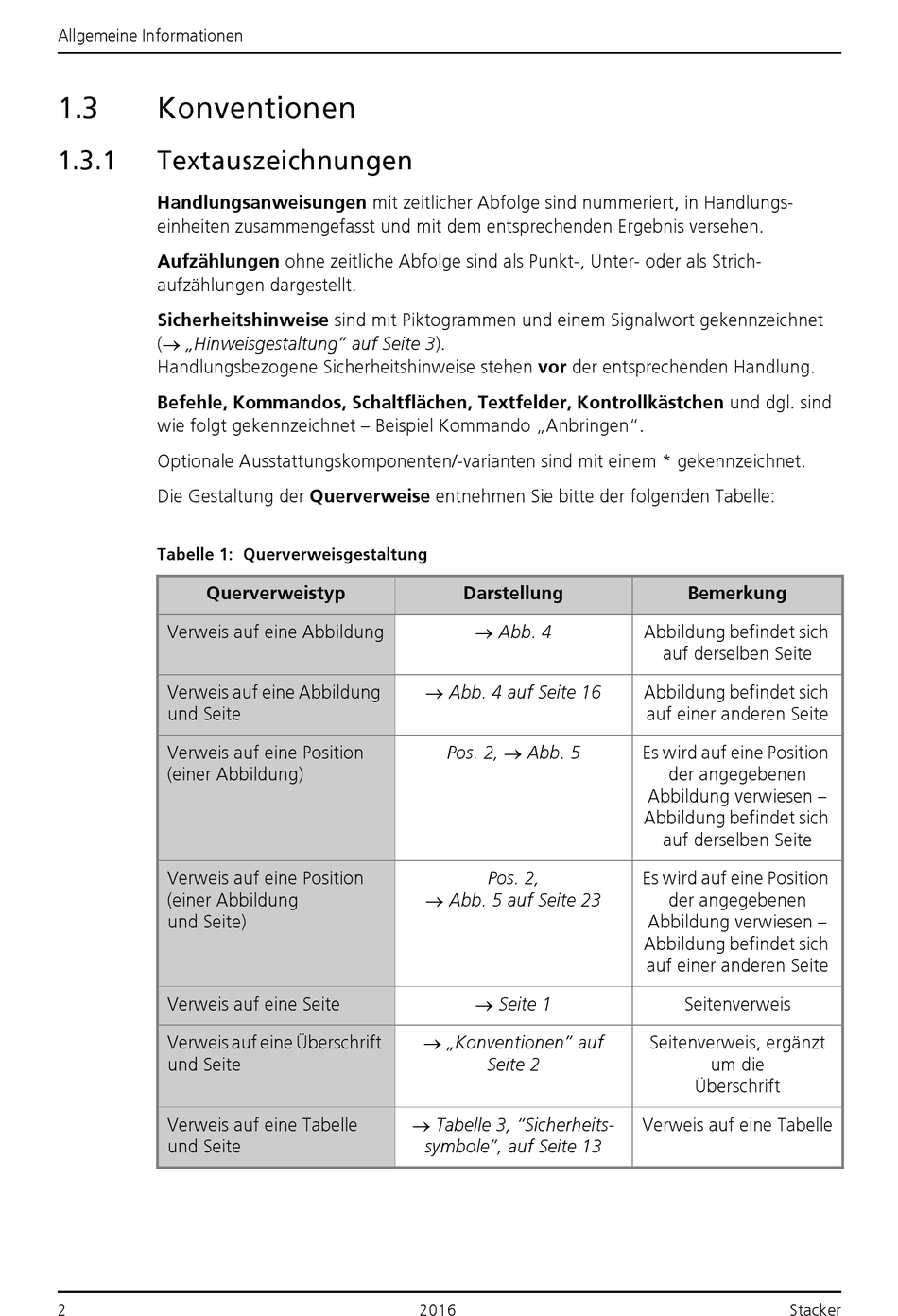 Allgemeine Informationen

1.3 Konventionen

1.3.1 Textauszeichnungen

Handlungsanweisungen mit zeitlicher Abfolge sind nummeriert, in Handlungseinheiten zusammengefasst und mit dem entsprechenden Ergebnis versehen.

Aufzählungen ohne zeitliche Abfolge sind als Punkt-, Unter- oder als Strichaufzählungen dargestellt.

Sicherheitshinweise sind mit Piktogrammen und einem Signalwort gekennzeichnet (→ „Hinweisgestaltung“ auf Seite 3).
Handlungsbezogene Sicherheitshinweise stehen vor der entsprechenden Handlung.

Befehle, Kommandos, Schaltflächen, Textfelder, Kontrollkästchen und dgl. sind wie folgt gekennzeichnet – Beispiel Kommando „Anbringen“.

Optionale Ausstattungskomponenten/-varianten sind mit einem * gekennzeichnet.

Die Gestaltung der Querverweise entnehmen Sie bitte der folgenden Tabelle:

Tabelle 1: Querverweisgestaltung

| Querverweistyp | Darstellung | Bemerkung |
|---|---|---|
| Verweis auf eine Abbildung | → Abb. 4 | Abbildung befindet sich auf derselben Seite |
| Verweis auf eine Abbildung und Seite | → Abb. 4 auf Seite 16 | Abbildung befindet sich auf einer anderen Seite |
| Verweis auf eine Position (einer Abbildung) | Pos. 2, → Abb. 5 | Es wird auf eine Position der angegebenen Abbildung verwiesen – Abbildung befindet sich auf derselben Seite |
| Verweis auf eine Position (einer Abbildung und Seite) | Pos. 2, → Abb. 5 auf Seite 23 | Es wird auf eine Position der angegebenen Abbildung verwiesen – Abbildung befindet sich auf einer anderen Seite |
| Verweis auf eine Seite | → Seite 1 | Seitenverweis |
| Verweis auf eine Überschrift und Seite | → „Konventionen“ auf Seite 2 | Seitenverweis, ergänzt um die Überschrift |
| Verweis auf eine Tabelle und Seite | → Tabelle 3, “Sicherheitssymbole”, auf Seite 13 | Verweis auf eine Tabelle |

2 2016 Stacker